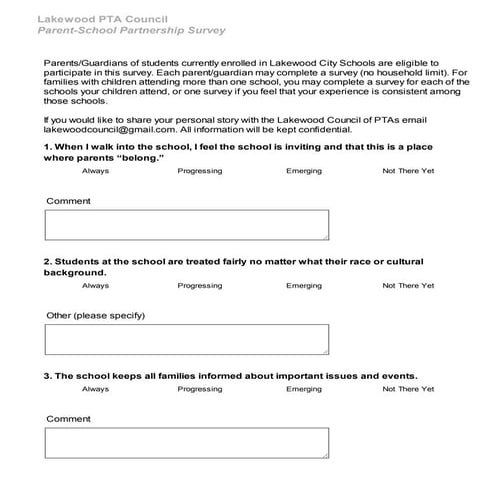 Lakewood PTA Council
Parent-School Partnership Survey

Parents/Guardians of students currently enrolled in Lakewood City Schools are eligible to participate in this survey. Each parent/guardian may complete a survey (no household limit). For families with children attending more than one school, you may complete a survey for each of the schools your children attend, or one survey if you feel that your experience is consistent among those schools.

If you would like to share your personal story with the Lakewood Council of PTAs email lakewoodcouncil@gmail.com. All information will be kept confidential.

1. When I walk into the school, I feel the school is inviting and that this is a place where parents "belong."

Always Progressing Emerging Not There Yet

Comment

2. Students at the school are treated fairly no matter what their race or cultural background.

Always Progressing Emerging Not There Yet

Other (please specify)

3. The school keeps all families informed about important issues and events.

Always Progressing Emerging Not There Yet

Comment